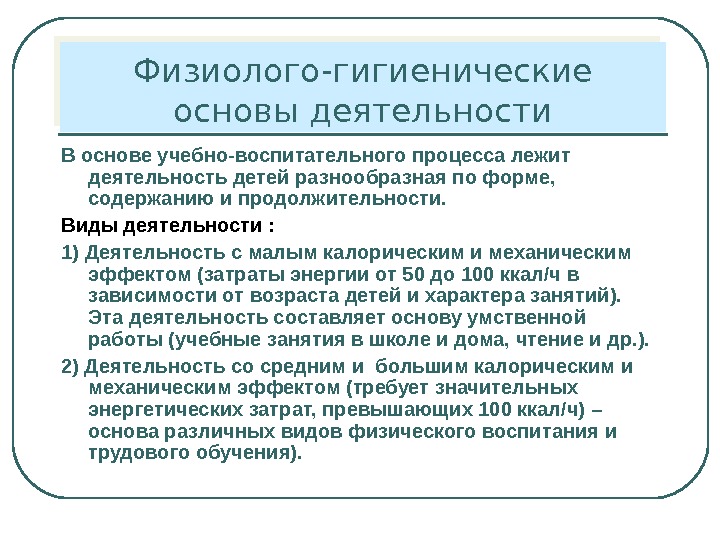 Физиолого-гигиенические основы деятельности

В основе учебно-воспитательного процесса лежит деятельность детей разнообразная по форме, содержанию и продолжительности.

Виды деятельности :

1) Деятельность с малым калорическим и механическим эффектом (затраты энергии от 50 до 100 ккал/ч в зависимости от возраста детей и характера занятий). Эта деятельность составляет основу умственной работы (учебные занятия в школе и дома, чтение и др.).

2) Деятельность со средним и большим калорическим и механическим эффектом (требует значительных энергетических затрат, превышающих 100 ккал/ч) – основа различных видов физического воспитания и трудового обучения).